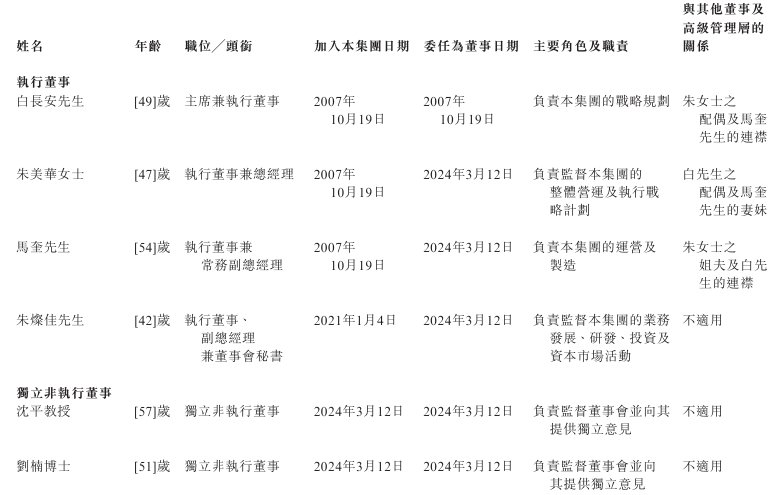 | 姓名 | 年齡 | 職位／頭銜 | 加入本集團日期 | 委任為董事日期 | 主要角色及職責 | 與其他董事及高級管理層的關係 |
|---|---|---|---|---|---|---|
| **執行董事** | | | | | | |
| 白長安先生 | [49]歲 | 主席兼執行董事 | 2007年10月19日 | 2007年10月19日 | 負責本集團的戰略規劃 | 朱女士之配偶及馬奎先生的連襟 |
| 朱美華女士 | [47]歲 | 執行董事兼總經理 | 2007年10月19日 | 2024年3月12日 | 負責監督本集團的整體營運及執行戰略計劃 | 白先生之配偶及馬奎先生的妻妹 |
| 馬奎先生 | [54]歲 | 執行董事兼常務副總經理 | 2007年10月19日 | 2024年3月12日 | 負責本集團的運營及製造 | 朱女士之姐夫及白先生的連襟 |
| 朱燦佳先生 | [42]歲 | 執行董事、副總經理兼董事會秘書 | 2021年1月4日 | 2024年3月12日 | 負責監督本集團的業務發展、研發、投資及資本市場活動 | 不適用 |
| **獨立非執行董事** | | | | | | |
| 沈平教授 | [57]歲 | 獨立非執行董事 | 2024年3月12日 | 2024年3月12日 | 負責監督董事會並向其提供獨立意見 | 不適用 |
| 劉楠博士 | [51]歲 | 獨立非執行董事 | 2024年3月12日 | 2024年3月12日 | 負責監督董事會並向其提供獨立意見 | 不適用 |